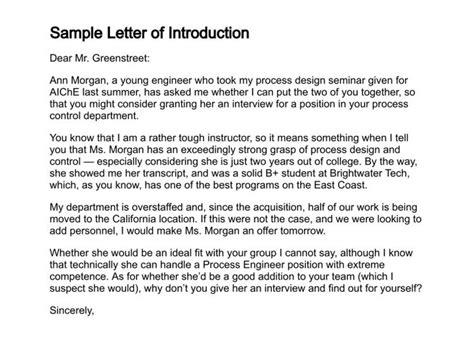 Sample Letter of Introduction

Dear Mr. Greenstreet:

Ann Morgan, a young engineer who took my process design seminar given for AIChE last summer, has asked me whether I can put the two of you together, so that you might consider granting her an interview for a position in your process control department.

You know that I am a rather tough instructor, so it means something when I tell you that Ms. Morgan has an exceedingly strong grasp of process design and control — especially considering she is just two years out of college. By the way, she showed me her transcript, and was a solid B+ student at Brightwater Tech, which, as you know, has one of the best programs on the East Coast.

My department is overstaffed and, since the acquisition, half of our work is being moved to the California location. If this were not the case, and we were looking to add personnel, I would make Ms. Morgan an offer tomorrow.

Whether she would be an ideal fit with your group I cannot say, although I know that technically she can handle a Process Engineer position with extreme competence. As for whether she'd be a good addition to your team (which I suspect she would), why don't you give her an interview and find out for yourself?

Sincerely,